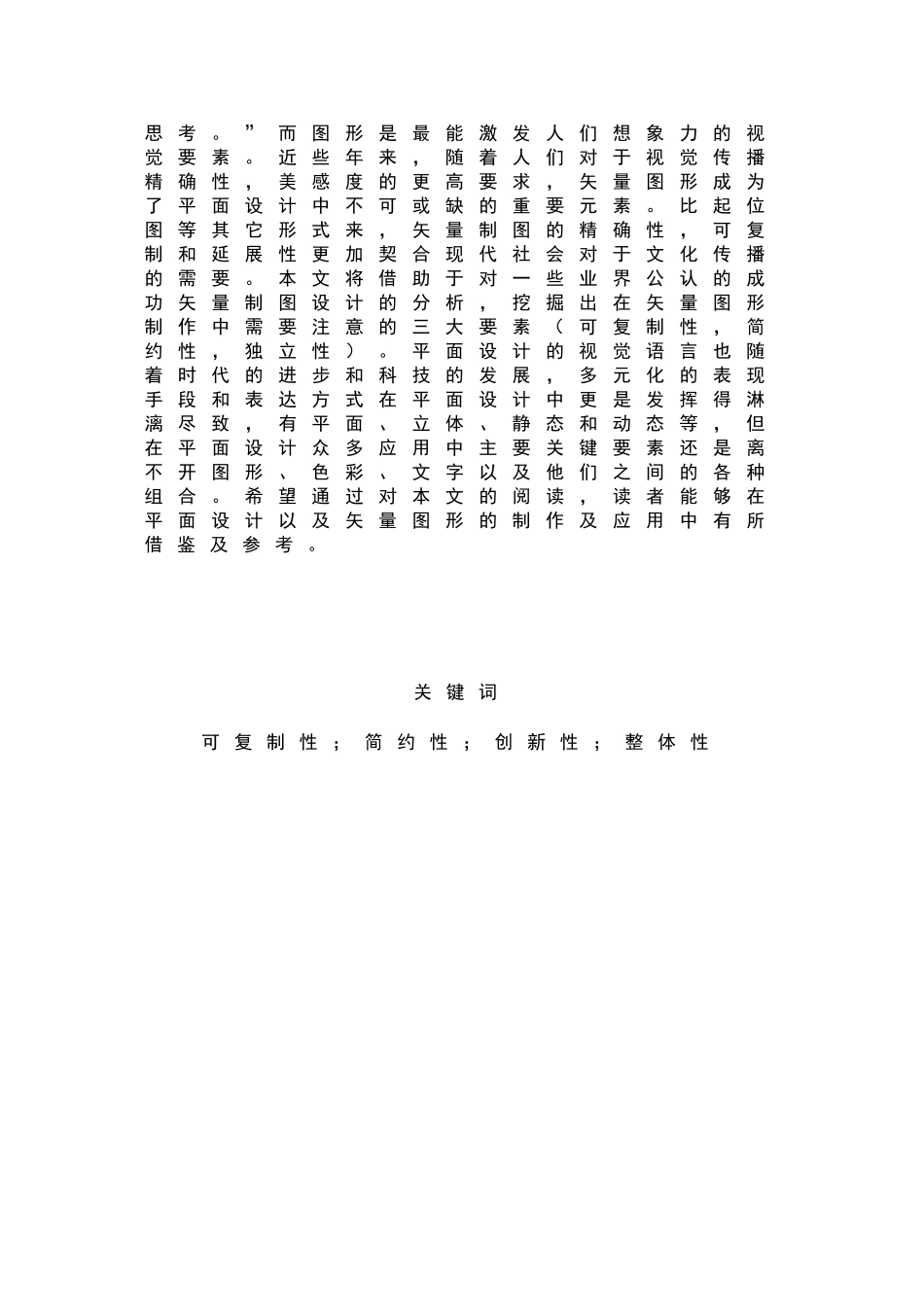 思考。”而图形是最能激发人们想象力的视觉要素。近些年来，随着人们对于视觉传播精确性，美感度的更高要求，矢量图形成为了平面设计中不可或缺的重要元素。比起位图等其它形式来，矢量制图的精确性，可复制和延展性更加契合现代社会对于文化传播的需要。本文将借助于对一些业界公认的成功矢量制图设计的分析，挖掘出在矢量图形制作中需要注意的三大要素（可复制性，简约性，独立性）。平面设计的视觉语言也随着时代的进步和科技的发展，多元化的表现手段和表达方式在平面设计中更是发挥得淋漓尽致，有平面、立体、静态和动态等，但在平面设计众多应用中主要关键要素还是离不开图形、色彩、文字以及他们之间的各种组合。希望通过对本文的阅读，读者能够在平面设计以及矢量图形的制作及应用中有所借鉴及参考。

关键词

可复制性；简约性；创新性；整体性